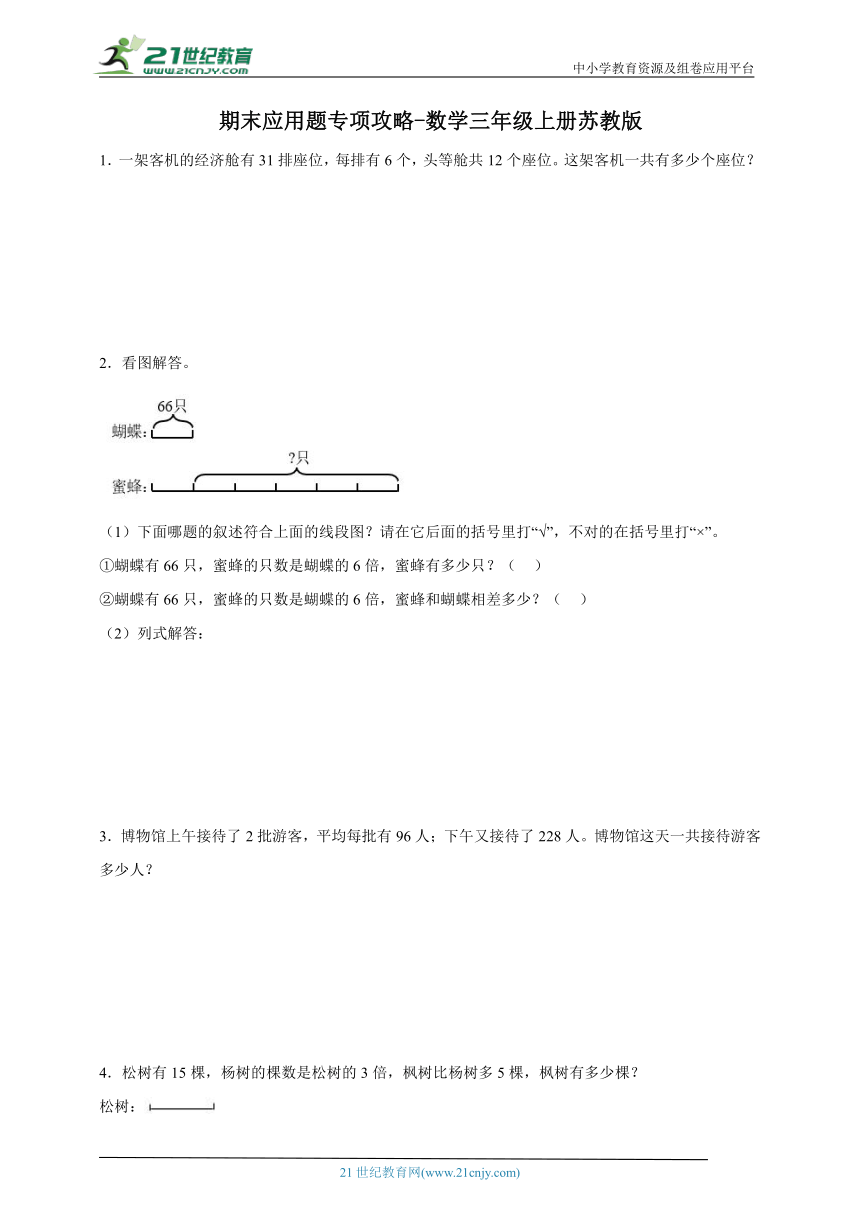 21世纪教育
www.21cnjy.com
中小学教育资源及组卷应用平台

期末应用题专项攻略-数学三年级上册苏教版

1．一架客机的经济舱有 31 排座位，每排有 6 个，头等舱共 12 个座位。这架客机一共有多少个座位？

2．看图解答。

66只
蝴蝶：
?只
蜜蜂：

（1）下面哪题的叙述符合上面的线段图？请在它后面的括号里打“√”，不对的在括号里打“×”。

①蝴蝶有 66 只，蜜蜂的只数是蝴蝶的 6 倍，蜜蜂有多少只？（　）

②蝴蝶有 66 只，蜜蜂的只数是蝴蝶的 6 倍，蜜蜂和蝴蝶相差多少？（　）

（2）列式解答：

3．博物馆上午接待了 2 批游客，平均每批有 96 人；下午又接待了 228 人。博物馆这天一共接待游客多少人？

4．松树有 15 棵，杨树的棵数是松树的 3 倍，枫树比杨树多 5 棵，枫树有多少棵？

松树：

21 世纪教育网(www.21cnjy.com)